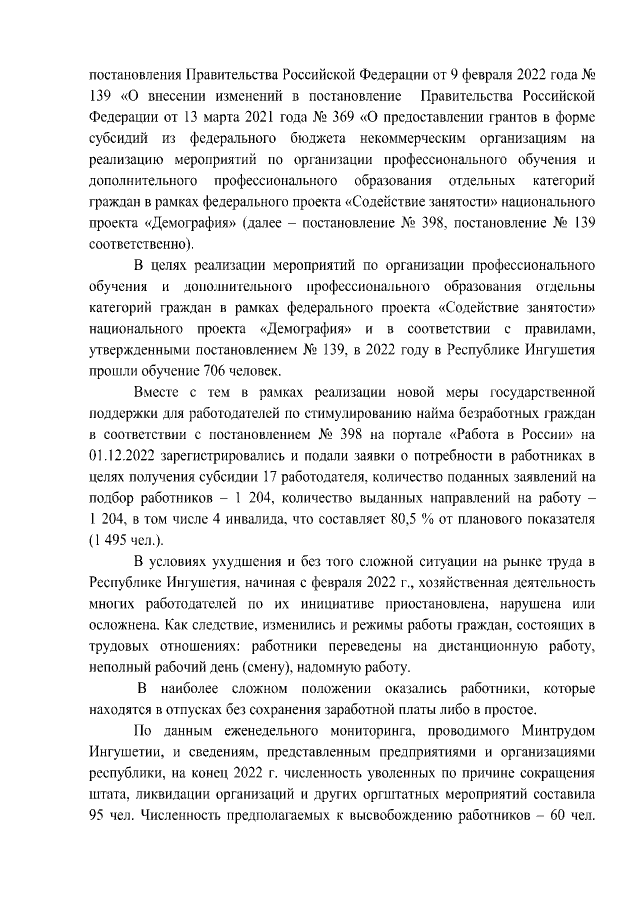 постановления Правительства Российской Федерации от 9 февраля 2022 года № 139 «О внесении изменений в постановление Правительства Российской Федерации от 13 марта 2021 года № 369 «О предоставлении грантов в форме субсидий из федерального бюджета некоммерческим организациям на реализацию мероприятий по организации профессионального обучения и дополнительного профессионального образования отдельных категорий граждан в рамках федерального проекта «Содействие занятости» национального проекта «Демография» (далее – постановление № 398, постановление № 139 соответственно).

В целях реализации мероприятий по организации профессионального обучения и дополнительного профессионального образования отдельны категорий граждан в рамках федерального проекта «Содействие занятости» национального проекта «Демография» и в соответствии с правилами, утвержденными постановлением № 139, в 2022 году в Республике Ингушетия прошли обучение 706 человек.

Вместе с тем в рамках реализации новой меры государственной поддержки для работодателей по стимулированию найма безработных граждан в соответствии с постановлением № 398 на портале «Работа в России» на 01.12.2022 зарегистрировались и подали заявки о потребности в работниках в целях получения субсидии 17 работодателя, количество поданных заявлений на подбор работников – 1 204, количество выданных направлений на работу – 1 204, в том числе 4 инвалида, что составляет 80,5 % от планового показателя (1 495 чел.).

В условиях ухудшения и без того сложной ситуации на рынке труда в Республике Ингушетия, начиная с февраля 2022 г., хозяйственная деятельность многих работодателей по их инициативе приостановлена, нарушена или осложнена. Как следствие, изменились и режимы работы граждан, состоящих в трудовых отношениях: работники переведены на дистанционную работу, неполный рабочий день (смену), надомную работу.

В наиболее сложном положении оказались работники, которые находятся в отпусках без сохранения заработной платы либо в простое.

По данным еженедельного мониторинга, проводимого Минтрудом Ингушетии, и сведениям, представленным предприятиями и организациями республики, на конец 2022 г. численность уволенных по причине сокращения штата, ликвидации организаций и других оргштатных мероприятий составила 95 чел. Численность предполагаемых к высвобождению работников – 60 чел.